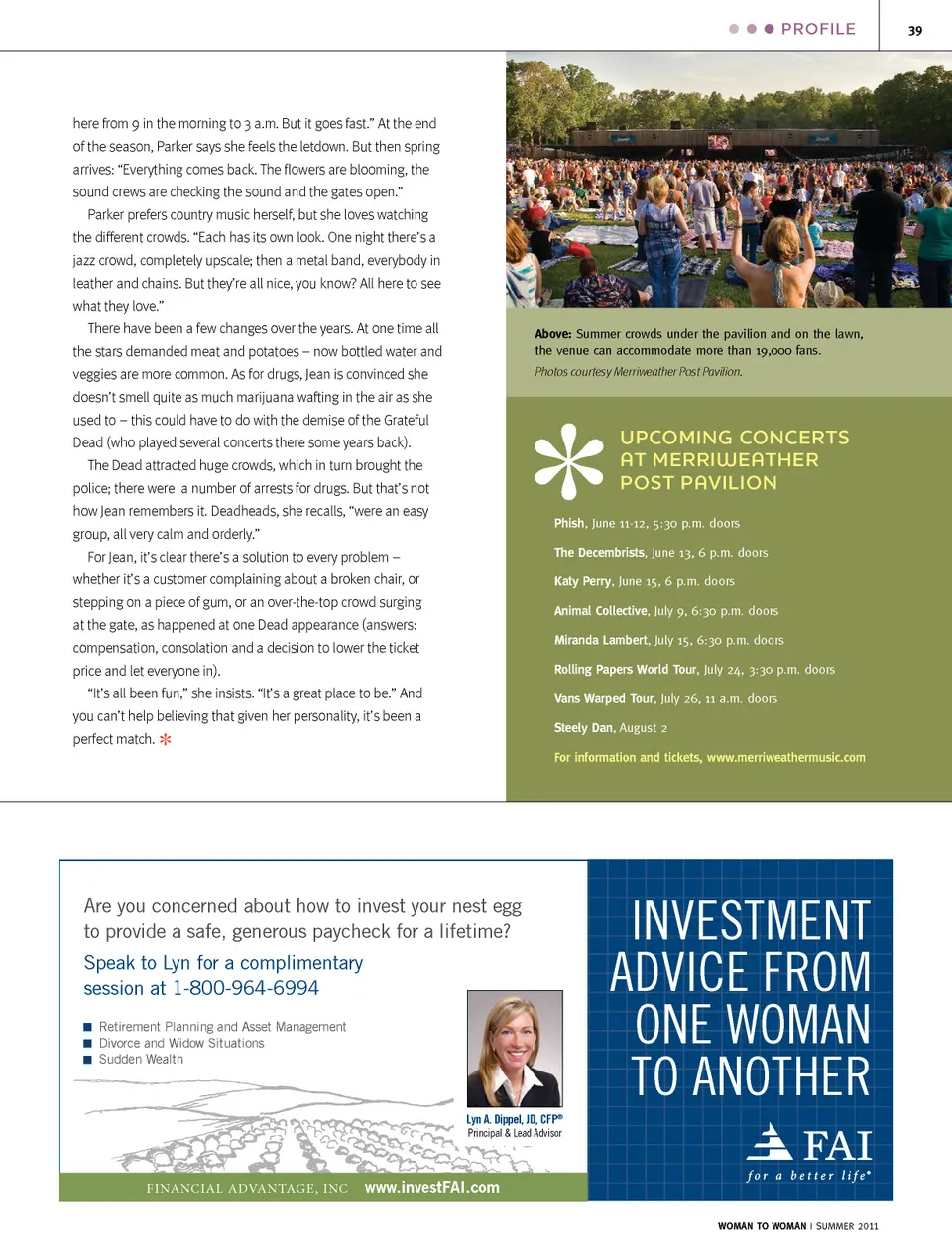 PROFILE 39

here from 9 in the morning to 3 a.m. But it goes fast." At the end of the season, Parker says she feels the letdown. But then spring arrives: "Everything comes back. The flowers are blooming, the sound crews are checking the sound and the gates open."

Parker prefers country music herself, but she loves watching the different crowds. "Each has its own look. One night there's a jazz crowd, completely upscale; then a metal band, everybody in leather and chains. But they're all nice, you know? All here to see what they love."

There have been a few changes over the years. At one time all the stars demanded meat and potatoes – now bottled water and veggies are more common. As for drugs, Jean is convinced she doesn't smell quite as much marijuana wafting in the air as she used to – this could have to do with the demise of the Grateful Dead (who played several concerts there some years back).

The Dead attracted huge crowds, which in turn brought the police; there were a number of arrests for drugs. But that's not how Jean remembers it. Deadheads, she recalls, "were an easy group, all very calm and orderly."

For Jean, it's clear there's a solution to every problem – whether it's a customer complaining about a broken chair, or stepping on a piece of gum, or an over-the-top crowd surging at the gate, as happened at one Dead appearance (answers: compensation, consolation and a decision to lower the ticket price and let everyone in).

"It's all been fun," she insists. "It's a great place to be." And you can't help believing that given her personality, it's been a perfect match.

Above: Summer crowds under the pavilion and on the lawn, the venue can accommodate more than 19,000 fans.

Photos courtesy Merriweather Post Pavilion.

UPCOMING CONCERTS AT MERRIWEATHER POST PAVILION

Phish, June 11-12, 5:30 p.m. doors
The Decembrists, June 13, 6 p.m. doors
Katy Perry, June 15, 6 p.m. doors
Animal Collective, July 9, 6:30 p.m. doors
Miranda Lambert, July 15, 6:30 p.m. doors
Rolling Papers World Tour, July 24, 3:30 p.m. doors
Vans Warped Tour, July 26, 11 a.m. doors
Steely Dan, August 2
For information and tickets, www.merriweathermusic.com

Are you concerned about how to invest your nest egg to provide a safe, generous paycheck for a lifetime?

Speak to Lyn for a complimentary session at 1-800-964-6994

Retirement Planning and Asset Management
Divorce and Widow Situations
Sudden Wealth

Lyn A. Dippel, JD, CFP®
Principal & Lead Advisor

FINANCIAL ADVANTAGE, INC www.investFAI.com

INVESTMENT ADVICE FROM ONE WOMAN TO ANOTHER

FAI
for a better life®

WOMAN TO WOMAN | SUMMER 2011